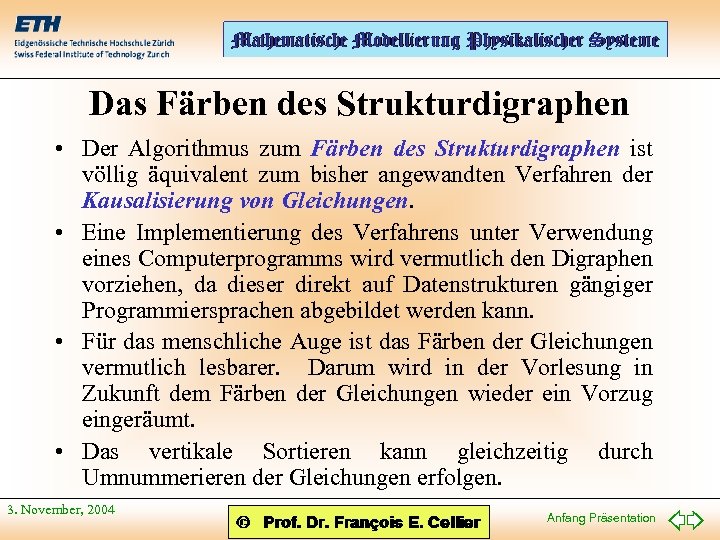 ETH
Eidgenössische Technische Hochschule Zürich
Swiss Federal Institute of Technology Zurich

Mathematische Modellierung Physikalischer Systeme

Das Färben des Strukturdigraphen

• Der Algorithmus zum Färben des Strukturdigraphen ist völlig äquivalent zum bisher angewandten Verfahren der Kausalisierung von Gleichungen.

• Eine Implementierung des Verfahrens unter Verwendung eines Computerprogramms wird vermutlich den Digraphen vorziehen, da dieser direkt auf Datenstrukturen gängiger Programmiersprachen abgebildet werden kann.

• Für das menschliche Auge ist das Färben der Gleichungen vermutlich lesbarer. Darum wird in der Vorlesung in Zukunft dem Färben der Gleichungen wieder ein Vorzug eingeräumt.

• Das vertikale Sortieren kann gleichzeitig durch Umnummerieren der Gleichungen erfolgen.

3. November, 2004

© Prof. Dr. François E. Cellier

Anfang Präsentation